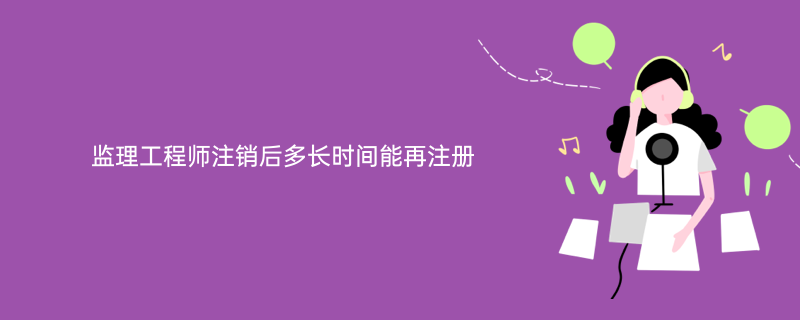 监理工程师注销后多长时间能再注册